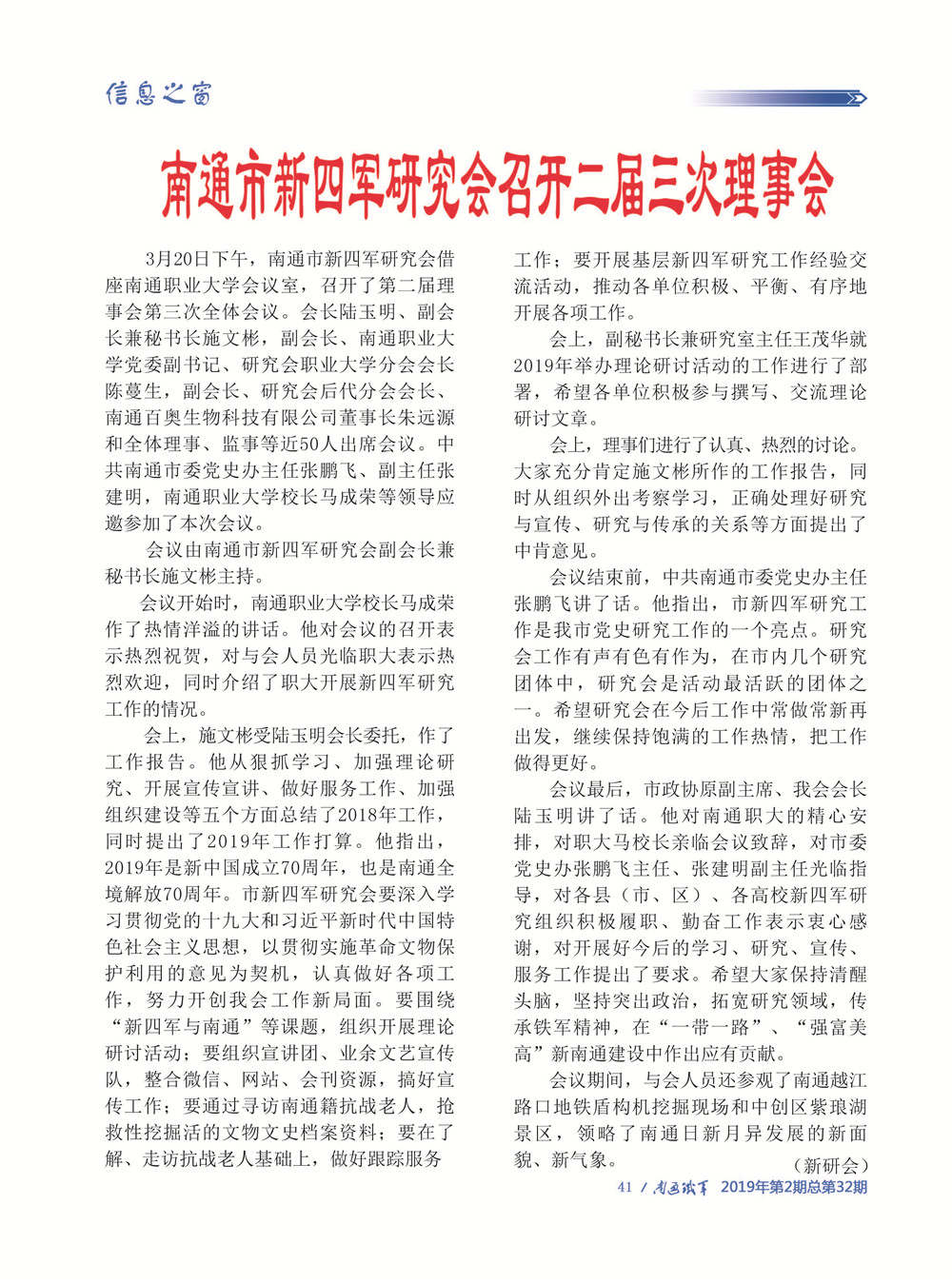 信息之窗

南通市新四军研究会召开二届三次理事会

3月20日下午，南通市新四军研究会借座南通职业大学会议室，召开了第二届理事会第三次全体会议。会长陆玉明、副会长兼秘书长施文彬，副会长、南通职业大学党委副书记、研究会职业大学分会会长陈蔓生，副会长、研究会后代分会会长、南通百奥生物科技有限公司董事长朱远源和全体理事、监事等近50人出席会议。中共南通市委党史办主任张鹏飞、副主任张建明，南通职业大学校长马成荣等领导应邀参加了本次会议。

会议由南通市新四军研究会副会长兼秘书长施文彬主持。

会议开始时，南通职业大学校长马成荣作了热情洋溢的讲话。他对会议的召开表示热烈祝贺，对与会人员光临职大表示热烈欢迎，同时介绍了职大开展新四军研究工作的情况。

会上，施文彬受陆玉明会长委托，作了工作报告。他从狠抓学习、加强理论研究、开展宣传宣讲、做好服务工作、加强组织建设等五个方面总结了2018年工作，同时提出了2019年工作打算。他指出，2019年是新中国成立70周年，也是南通全境解放70周年。市新四军研究会要深入学习贯彻党的十九大和习近平新时代中国特色社会主义思想，以贯彻实施革命文物保护利用的意见为契机，认真做好各项工作，努力开创我会工作新局面。要围绕“新四军与南通”等课题，组织开展理论研讨活动；要组织宣讲团、业余文艺宣传队，整合微信、网站、会刊资源，搞好宣传工作；要通过寻访南通籍抗战老人，抢救性挖掘活的文物文史档案资料；要在了解、走访抗战老人基础上，做好跟踪服务工作；要开展基层新四军研究工作经验交流活动，推动各单位积极、平衡、有序地开展各项工作。

会上，副秘书长兼研究室主任王茂华就2019年举办理论研讨活动的工作进行了部署，希望各单位积极参与撰写、交流理论研讨文章。

会上，理事们进行了认真、热烈的讨论。大家充分肯定施文彬所作的工作报告，同时从组织外出考察学习，正确处理好研究与宣传、研究与传承的关系等方面提出了中肯意见。

会议结束前，中共南通市委党史办主任张鹏飞讲了话。他指出，市新四军研究工作是我市党史研究工作的一个亮点。研究会工作有声有色有作为，在市内几个研究团体中，研究会是活动最活跃的团体之一。希望研究会在今后工作中常做常新再出发，继续保持饱满的工作热情，把工作做得更好。

会议最后，市政协原副主席、我会会长陆玉明讲了话。他对南通职大的精心安排，对职大马校长亲临会议致辞，对市委党史办张鹏飞主任、张建明副主任光临指导，对各县（市、区）、各高校新四军研究组织积极履职、勤奋工作表示衷心感谢，对开展好今后的学习、研究、宣传、服务工作提出了要求。希望大家保持清醒头脑，坚持突出政治，拓宽研究领域，传承铁军精神，在“一带一路”、“强富美高”新南通建设中作出应有贡献。

会议期间，与会人员还参观了南通越江路口地铁盾构机挖掘现场和中创区紫琅湖景区，领略了南通日新月异发展的新面貌、新气象。

（新研会）

41 / 南通铁军 2019年第2期总第32期